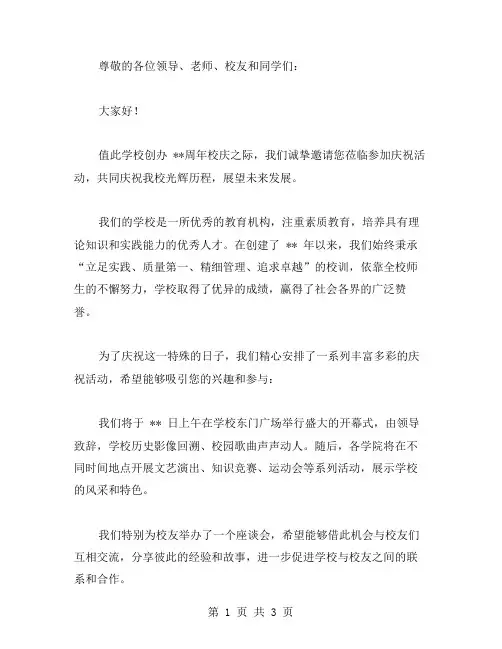 尊敬的各位领导、老师、校友和同学们：

大家好！

值此学校创办 **周年校庆之际，我们诚挚邀请您莅临参加庆祝活动，共同庆祝我校光辉历程，展望未来发展。

我们的学校是一所优秀的教育机构，注重素质教育，培养具有理论知识和实践能力的优秀人才。在创建了 ** 年以来，我们始终秉承“立足实践、质量第一、精细管理、追求卓越”的校训，依靠全校师生的不懈努力，学校取得了优异的成绩，赢得了社会各界的广泛赞誉。

为了庆祝这一特殊的日子，我们精心安排了一系列丰富多彩的庆祝活动，希望能够吸引您的兴趣和参与：

我们将于 ** 日上午在学校东门广场举行盛大的开幕式，由领导致辞，学校历史影像回溯、校园歌曲声声动人。随后，各学院将在不同时间地点开展文艺演出、知识竞赛、运动会等系列活动，展示学校的风采和特色。

我们特别为校友举办了一个座谈会，希望能够借此机会与校友们互相交流，分享彼此的经验和故事，进一步促进学校与校友之间的联系和合作。

第 1 页 共 3 页